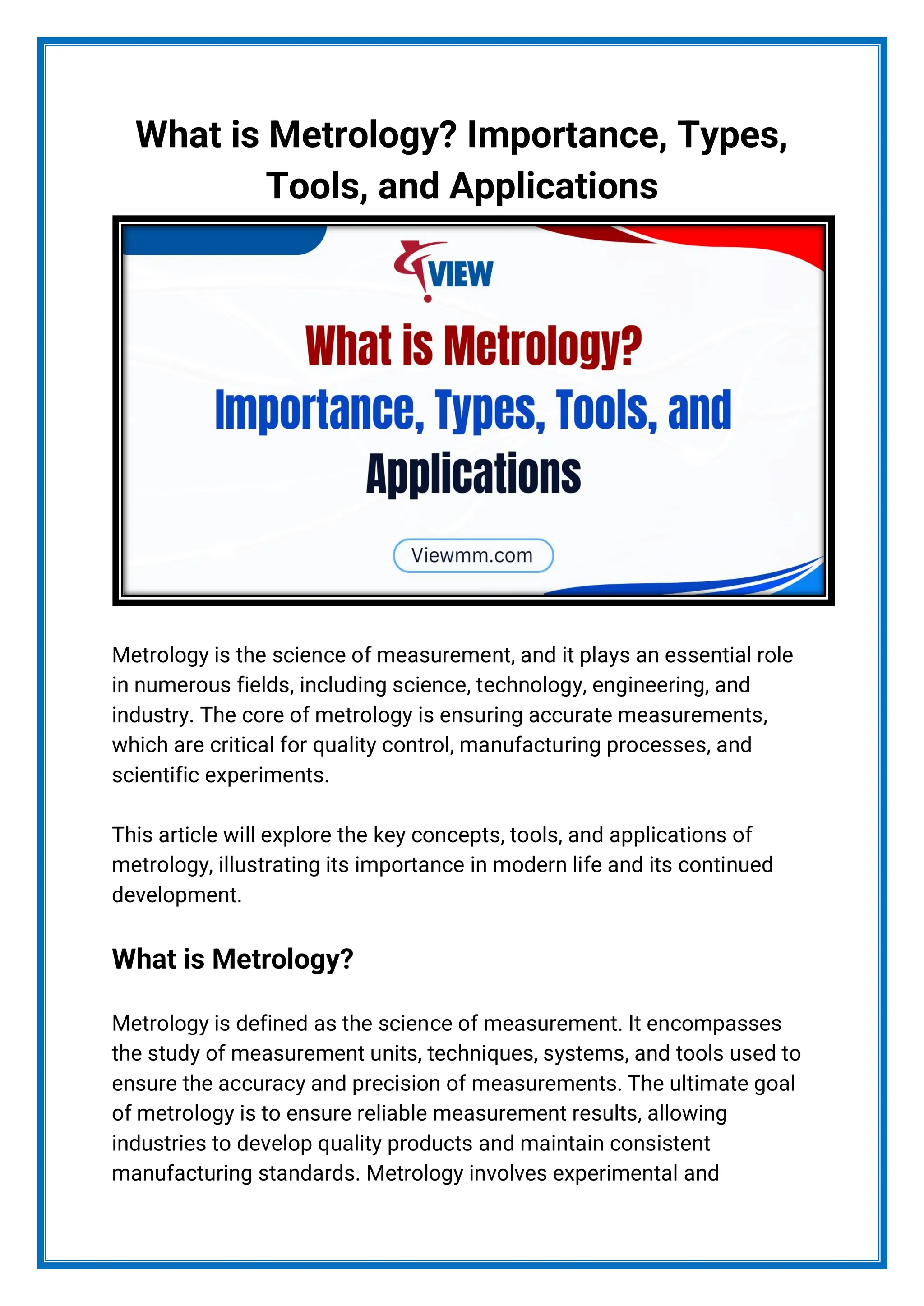 What is Metrology? Importance, Types, Tools, and Applications

VIEW

What is Metrology?
Importance, Types, Tools, and Applications

Viewmm.com

Metrology is the science of measurement, and it plays an essential role in numerous fields, including science, technology, engineering, and industry. The core of metrology is ensuring accurate measurements, which are critical for quality control, manufacturing processes, and scientific experiments.

This article will explore the key concepts, tools, and applications of metrology, illustrating its importance in modern life and its continued development.

What is Metrology?

Metrology is defined as the science of measurement. It encompasses the study of measurement units, techniques, systems, and tools used to ensure the accuracy and precision of measurements. The ultimate goal of metrology is to ensure reliable measurement results, allowing industries to develop quality products and maintain consistent manufacturing standards. Metrology involves experimental and